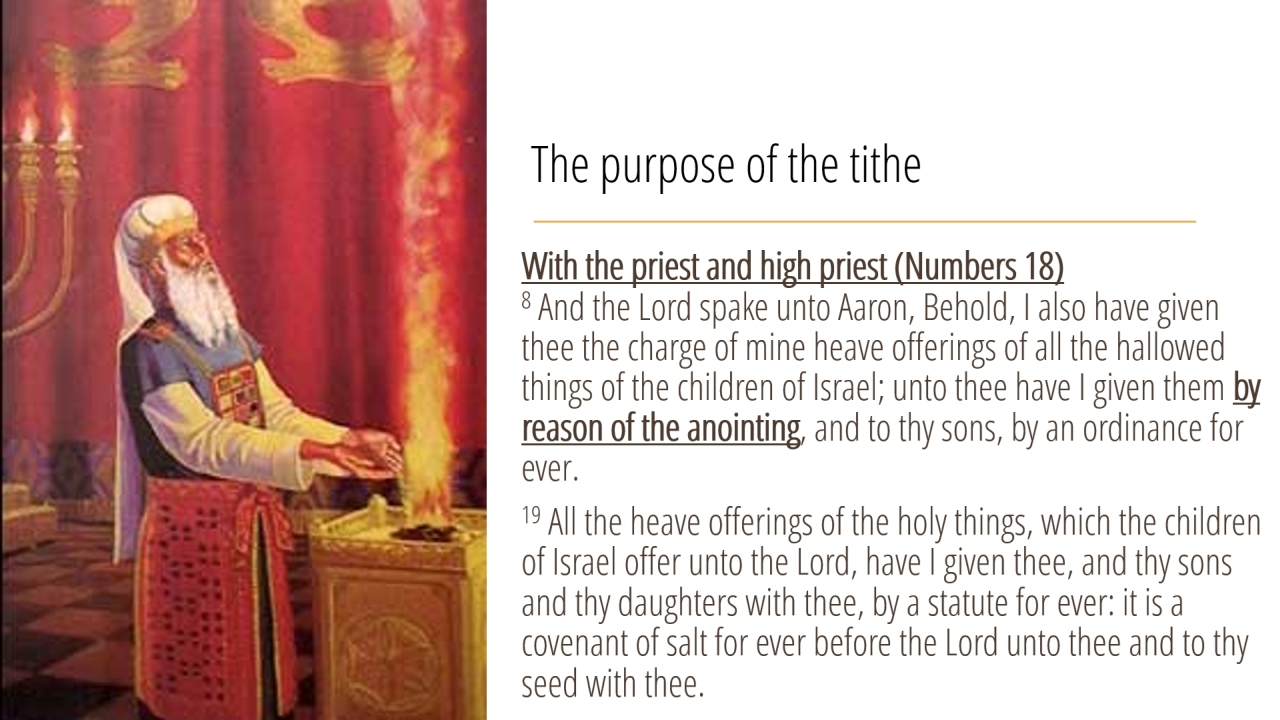 The purpose of the tithe

With the priest and high priest (Numbers 18)
$^{8}$ And the Lord spake unto Aaron, Behold, I also have given thee the charge of mine heave offerings of all the hallowed things of the children of Israel; unto thee have I given them by reason of the anointing, and to thy sons, by an ordinance for ever.

$^{19}$ All the heave offerings of the holy things, which the children of Israel offer unto the Lord, have I given thee, and thy sons and thy daughters with thee, by a statute for ever: it is a covenant of salt for ever before the Lord unto thee and to thy seed with thee.